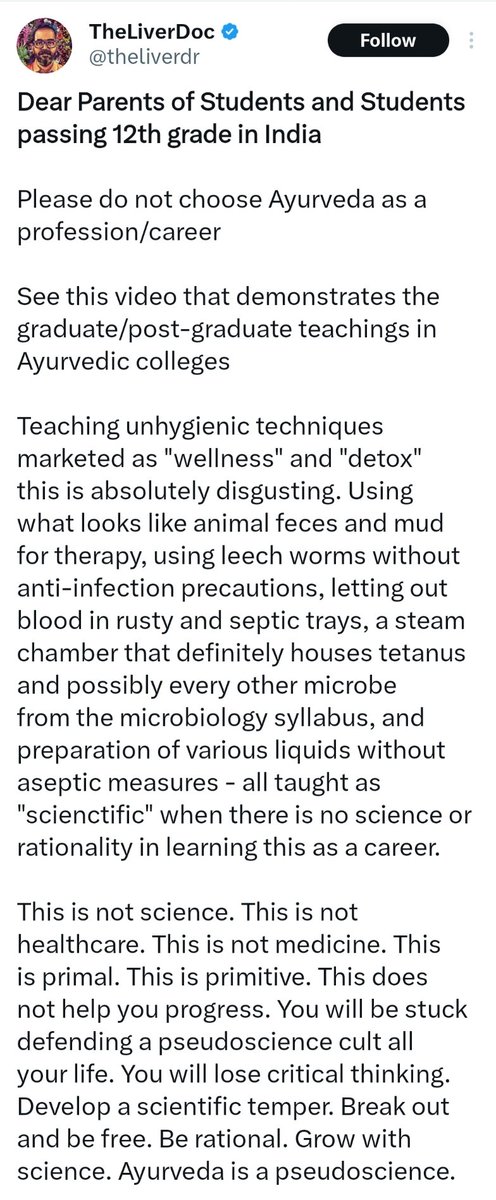 TheLiverDoc
@theliverdr
Follow

Dear Parents of Students and Students passing 12th grade in India

Please do not choose Ayurveda as a profession/career

See this video that demonstrates the graduate/post-graduate teachings in Ayurvedic colleges

Teaching unhygienic techniques marketed as "wellness" and "detox" this is absolutely disgusting. Using what looks like animal feces and mud for therapy, using leech worms without anti-infection precautions, letting out blood in rusty and septic trays, a steam chamber that definitely houses tetanus and possibly every other microbe from the microbiology syllabus, and preparation of various liquids without aseptic measures - all taught as "scienctific" when there is no science or rationality in learning this as a career.

This is not science. This is not healthcare. This is not medicine. This is primal. This is primitive. This does not help you progress. You will be stuck defending a pseudoscience cult all your life. You will lose critical thinking. Develop a scientific temper. Break out and be free. Be rational. Grow with science. Ayurveda is a pseudoscience.